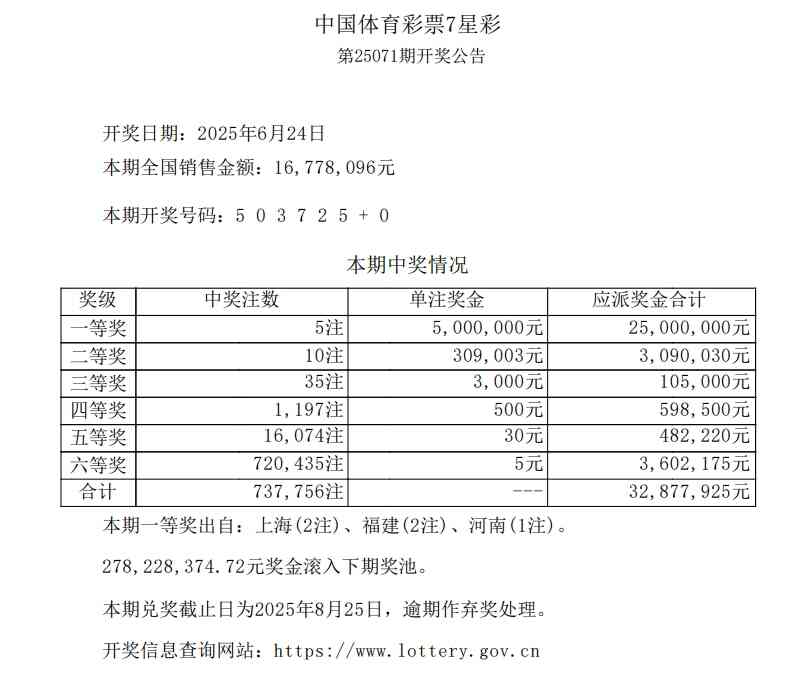 中国体育彩票7星彩
第25071期开奖公告

开奖日期：2025年6月24日
本期全国销售金额：16,778,096元

本期开奖号码：5 0 3 7 2 5 + 0

本期中奖情况

| 奖级 | 中奖注数 | 单注奖金 | 应派奖金合计 |
|---|---|---|---|
| 一等奖 | 5注 | 5,000,000元 | 25,000,000元 |
| 二等奖 | 10注 | 309,003元 | 3,090,030元 |
| 三等奖 | 35注 | 3,000元 | 105,000元 |
| 四等奖 | 1,197注 | 500元 | 598,500元 |
| 五等奖 | 16,074注 | 30元 | 482,220元 |
| 六等奖 | 720,435注 | 5元 | 3,602,175元 |
| 合计 | 737,756注 | --- | 32,877,925元 |

本期一等奖出自：上海(2注)、福建(2注)、河南(1注)。

278,228,374.72元奖金滚入下期奖池。

本期兑奖截止日为2025年8月25日，逾期作弃奖处理。

开奖信息查询网站：https://www.lottery.gov.cn